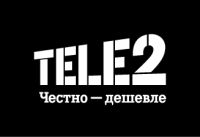 TELE2
Честно — дешевле